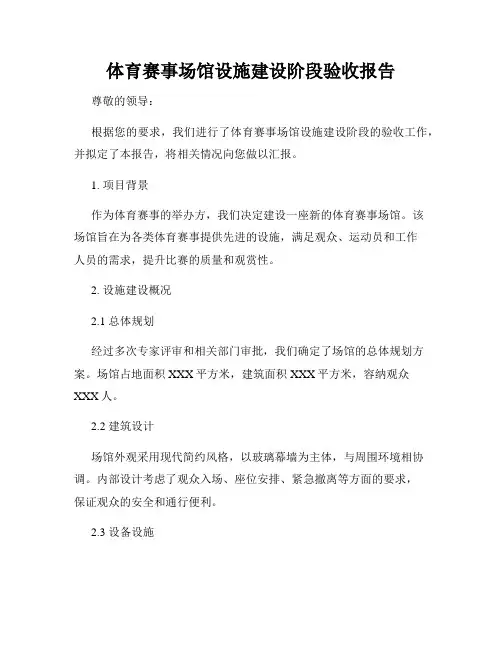 体育赛事场馆设施建设阶段验收报告

尊敬的领导：

根据您的要求，我们进行了体育赛事场馆设施建设阶段的验收工作，并拟定了本报告，将相关情况向您做以汇报。

1. 项目背景

作为体育赛事的举办方，我们决定建设一座新的体育赛事场馆。该场馆旨在为各类体育赛事提供先进的设施，满足观众、运动员和工作人员的需求，提升比赛的质量和观赏性。

2. 设施建设概况

2.1 总体规划

经过多次专家评审和相关部门审批，我们确定了场馆的总体规划方案。场馆占地面积 XXX 平方米，建筑面积 XXX 平方米，容纳观众 XXX 人。

2.2 建筑设计

场馆外观采用现代简约风格，以玻璃幕墙为主体，与周围环境相协调。内部设计考虑了观众入场、座位安排、紧急撤离等方面的要求，保证观众的安全和通行便利。

2.3 设备设施